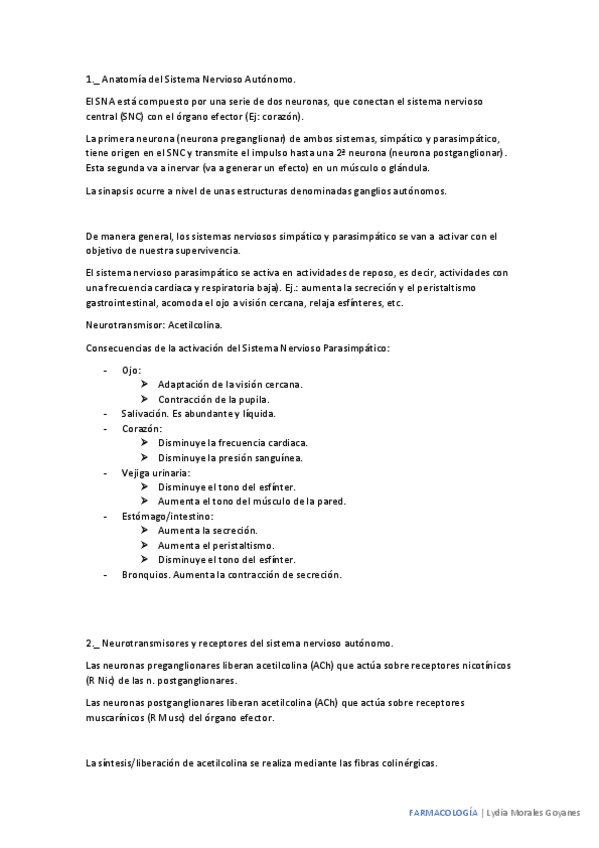 1._ Anatomía del Sistema Nervioso Autónomo.

El SNA está compuesto por una serie de dos neuronas, que conectan el sistema nervioso central (SNC) con el órgano efector (Ej: corazón).

La primera neurona (neurona preganglionar) de ambos sistemas, simpático y parasimpático, tiene origen en el SNC y transmite el impulso hasta una 2ª neurona (neurona postganglionar). Esta segunda va a inervar (va a generar un efecto) en un músculo o glándula.

La sinapsis ocurre a nivel de unas estructuras denominadas ganglios autónomos.

De manera general, los sistemas nerviosos simpático y parasimpático se van a activar con el objetivo de nuestra supervivencia.

El sistema nervioso parasimpático se activa en actividades de reposo, es decir, actividades con una frecuencia cardiaca y respiratoria baja). Ej.: aumenta la secreción y el peristaltismo gastrointestinal, acomoda el ojo a visión cercana, relaja esfínteres, etc.

Neurotransmisor: Acetilcolina.

Consecuencias de la activación del Sistema Nervioso Parasimpático:

- Ojo:
  ➢ Adaptación de la visión cercana.
  ➢ Contracción de la pupila.
- Salivación. Es abundante y líquida.
- Corazón:
  ➢ Disminuye la frecuencia cardiaca.
  ➢ Disminuye la presión sanguínea.
- Vejiga urinaria:
  ➢ Disminuye el tono del esfínter.
  ➢ Aumenta el tono del músculo de la pared.
- Estómago/intestino:
  ➢ Aumenta la secreción.
  ➢ Aumenta el peristaltismo.
  ➢ Disminuye el tono del esfínter.
- Bronquios. Aumenta la contracción de secreción.

2._ Neurotransmisores y receptores del sistema nervioso autónomo.

Las neuronas preganglionares liberan acetilcolina (ACh) que actúa sobre receptores nicotínicos (R Nic) de las n. postganglionares.

Las neuronas postganglionares liberan acetilcolina (ACh) que actúa sobre receptores muscarínicos (R Musc) del órgano efector.

La síntesis/liberación de acetilcolina se realiza mediante las fibras colinérgicas.

FARMACOLOGÍA | Lydia Morales Goyanes